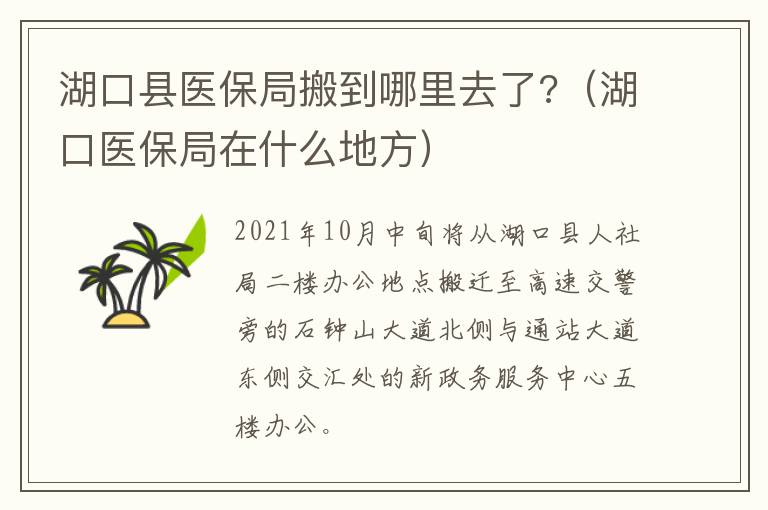 湖口县医保局搬到哪里去了？（湖口医保局在什么地方）

2021年10月中旬将从湖口县人社局二楼办公地点搬迁至高速交警旁的石钟山大道北侧与通站大道东侧交汇处的新政务服务中心五楼办公。